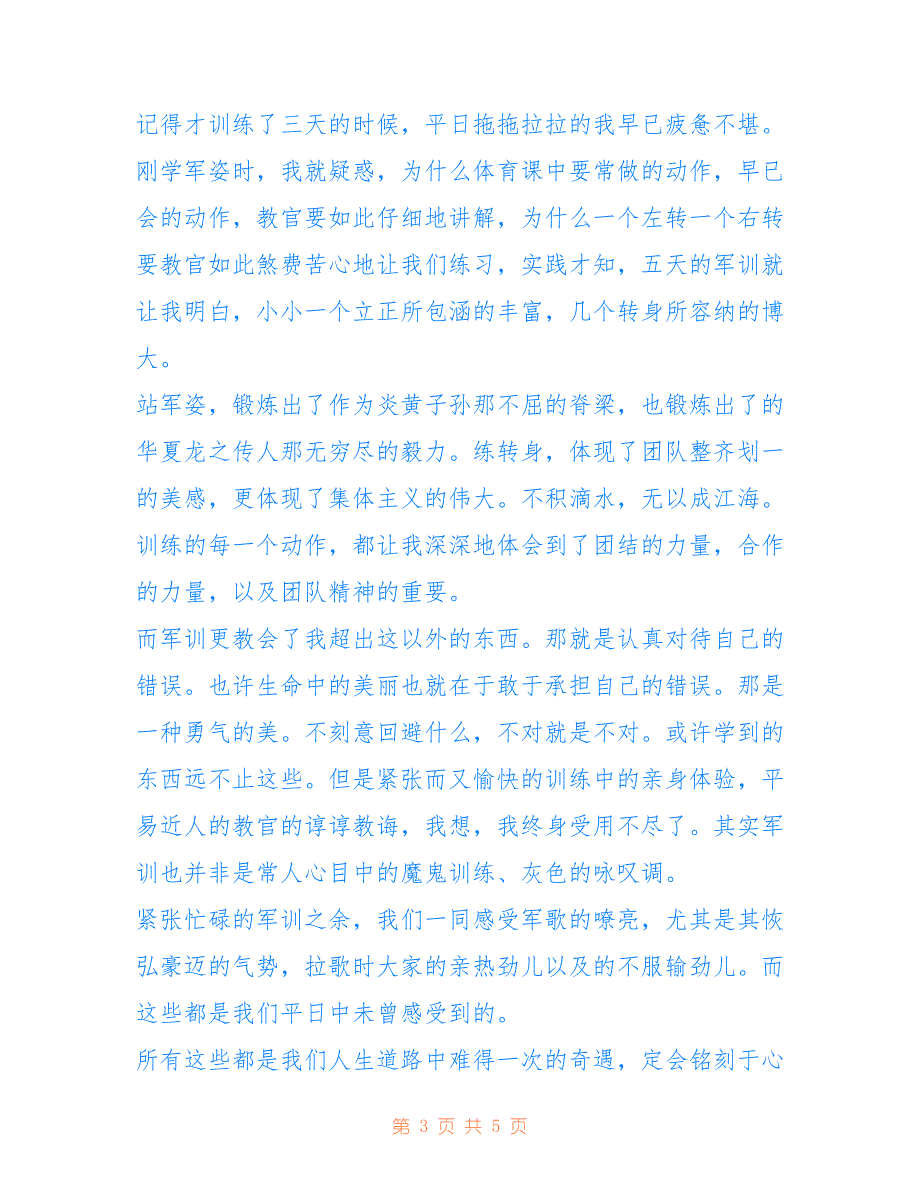 记得才训练了三天的时候，平日拖拖拉拉的我早已疲惫不堪。刚学军姿时，我就疑惑，为什么体育课中要常做的动作，早已会的动作，教官要如此仔细地讲解，为什么一个左转一个右转要教官如此煞费苦心地让我们练习，实践才知，五天的军训就让我明白，小小一个立正所包涵的丰富，几个转身所容纳的博大。

站军姿，锻炼出了作为炎黄子孙那不屈的脊梁，也锻炼出了的华夏龙之传人那无穷尽的毅力。练转身，体现了团队整齐划一的美感，更体现了集体主义的伟大。不积滴水，无以成江海。训练的每一个动作，都让我深深地体会到了团结的力量，合作的力量，以及团队精神的重要。

而军训更教会了我超出这以外的东西。那就是认真对待自己的错误。也许生命中的美丽也就在于敢于承担自己的错误。那是一种勇气的美。不刻意回避什么，不对就是不对。或许学到的东西远不止这些。但是紧张而又愉快的训练中的亲身体验，平易近人的教官的谆谆教诲，我想，我终身受用不尽了。其实军训也并非是常人心目中的魔鬼训练、灰色的咏叹调。

紧张忙碌的军训之余，我们一同感受军歌的嘹亮，尤其是其恢弘豪迈的气势，拉歌时大家的亲热劲儿以及的不服输劲儿。而这些都是我们平日中未曾感受到的。

所有这些都是我们人生道路中难得一次的奇遇，定会铭刻于心

第 3 页 共 5 页